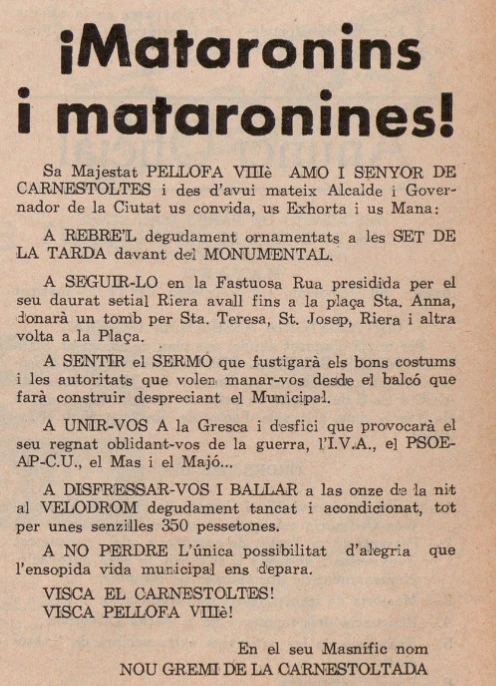 ¡Mataronins i mataronines!

Sa Majestat PELLOFA VIIIè AMO I SENYOR DE CARNESTOLTES i des d'avui mateix Alcalde i Governador de la Ciutat us convida, us Exhorta i us Mana:

A REBRE'L degudament ornamentats a les SET DE LA TARDA davant del MONUMENTAL.

A SEGUIR-LO en la Fastuosa Rua presidida per el seu daurat setial Riera avall fins a la plaça Sta. Anna, donarà un tomb per Sta. Teresa, St. Josep, Riera i altra volta a la Plaça.

A SENTIR el SERMO que fustigarà els bons costums i les autoritats que volen manar-vos desde el balcó que farà construir despreciant el Municipal.

A UNIR-VOS A la Gresca i desfici que provocarà el seu regnat oblidant-vos de la guerra, l'I.V.A., el PSOE-AP-C.U., el Mas i el Majó...

A DISFRESSAR-VOS I BALLAR a las onze de la nit al VELODROM degudament tancat i acondicionat, tot per unes senzilles 350 pessetones.

A NO PERDRE L'única possibilitat d'alegria que l'ensopida vida municipal ens depara.

VISCA EL CARNESTOLTES!
VISCA PELLOFA VIIIè!

En el seu Masnífic nom
NOU GREMI DE LA CARNESTOLTADA